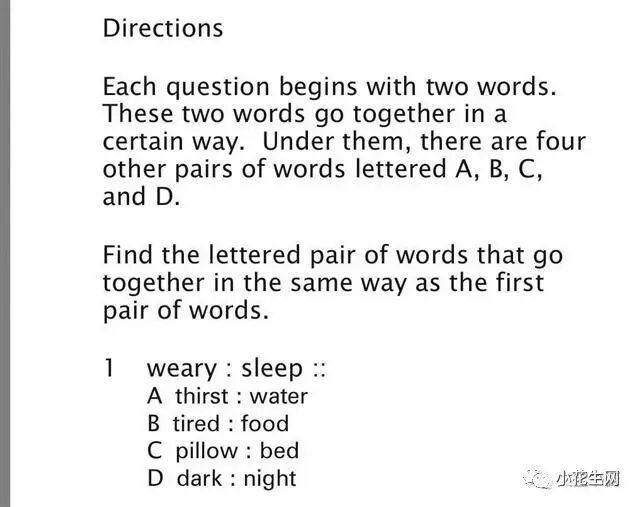 Directions

Each question begins with two words. These two words go together in a certain way. Under them, there are four other pairs of words lettered A, B, C, and D.

Find the lettered pair of words that go together in the same way as the first pair of words.

1 weary : sleep ::
A thirst : water
B tired : food
C pillow : bed
D dark : night

小花生网